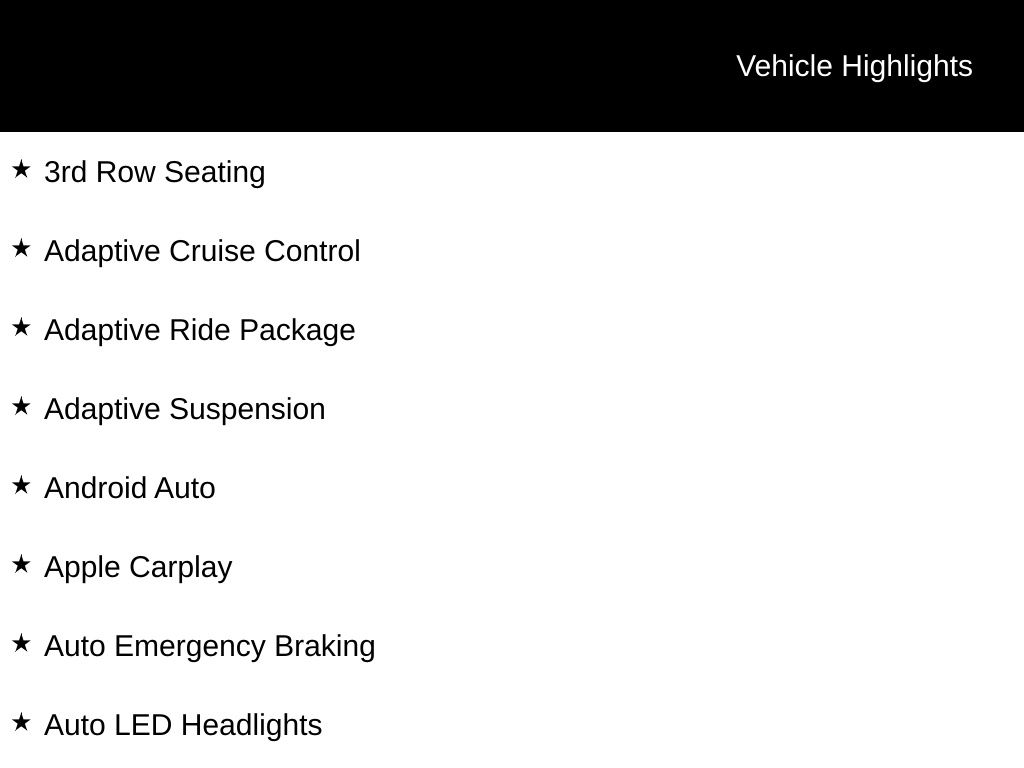 Vehicle Highlights

★ 3rd Row Seating

★ Adaptive Cruise Control

★ Adaptive Ride Package

★ Adaptive Suspension

★ Android Auto

★ Apple Carplay

★ Auto Emergency Braking

★ Auto LED Headlights